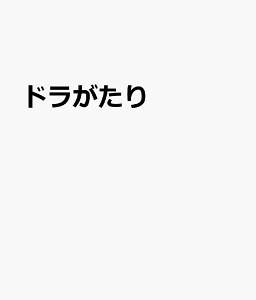 ドラがたり